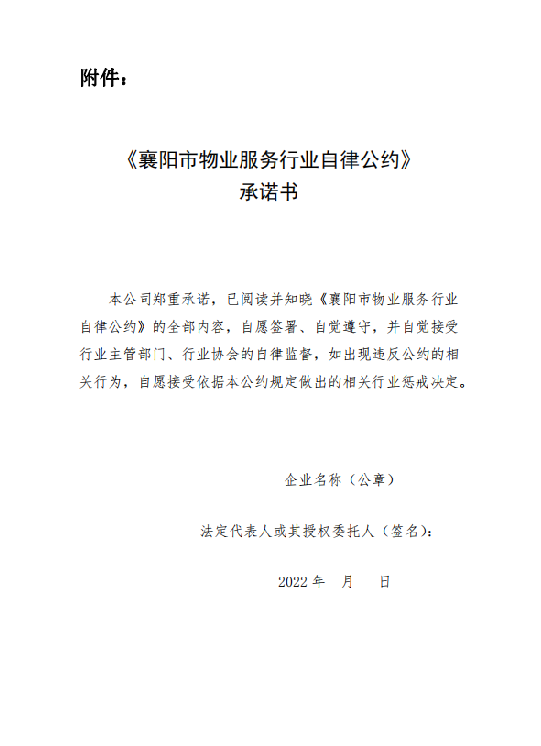 附件：

《襄阳市物业服务行业自律公约》
承诺书

本公司郑重承诺，已阅读并知晓《襄阳市物业服务行业自律公约》的全部内容，自愿签署、自觉遵守，并自觉接受行业主管部门、行业协会的自律监督，如出现违反公约的相关行为，自愿接受依据本公约规定做出的相关行业惩戒决定。

企业名称（公章）

法定代表人或其授权委托人（签名）：

2022 年　月　日